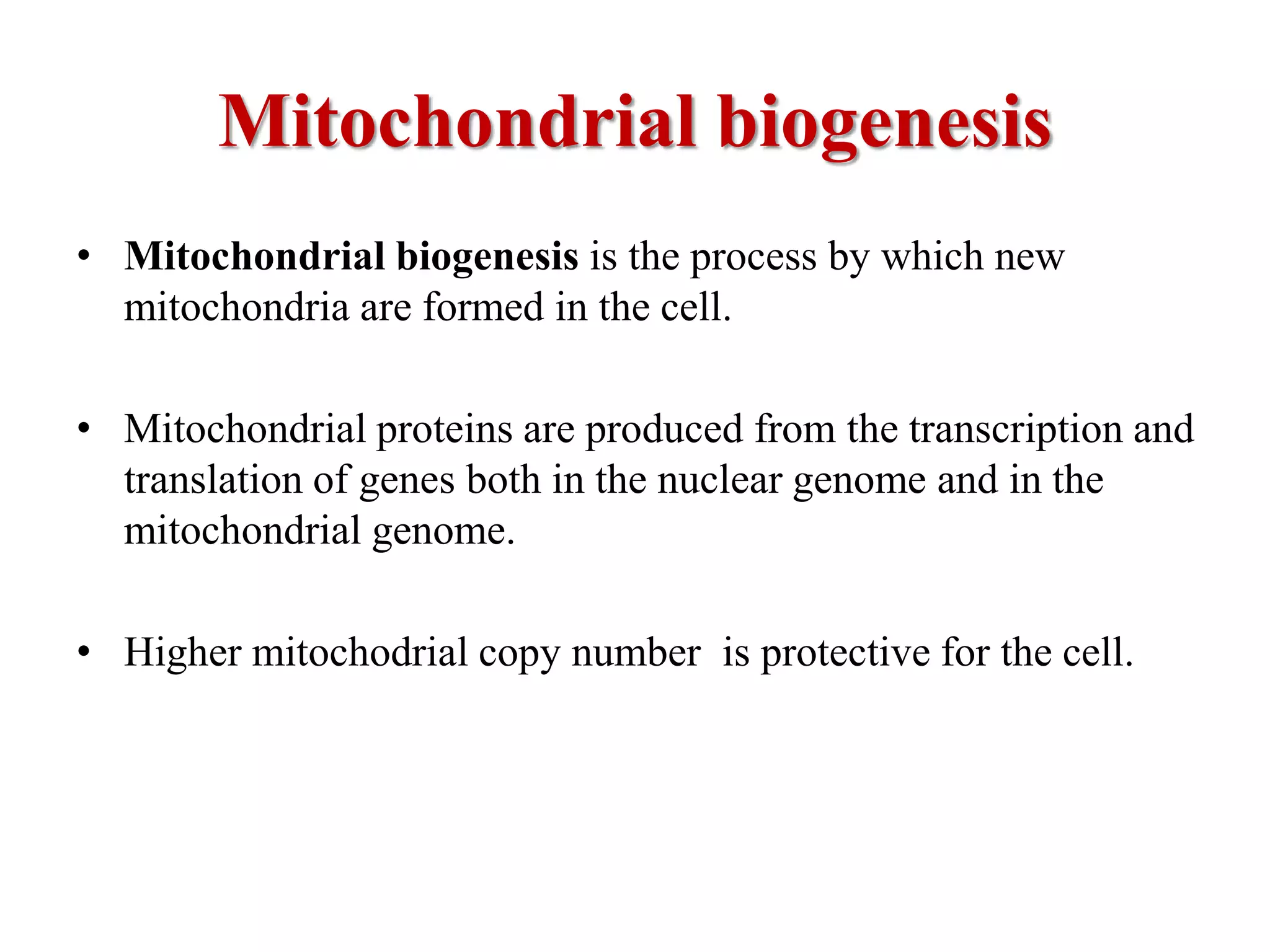 Mitochondrial biogenesis

• Mitochondrial biogenesis is the process by which new mitochondria are formed in the cell.

• Mitochondrial proteins are produced from the transcription and translation of genes both in the nuclear genome and in the mitochondrial genome.

• Higher mitochodrial copy number  is protective for the cell.